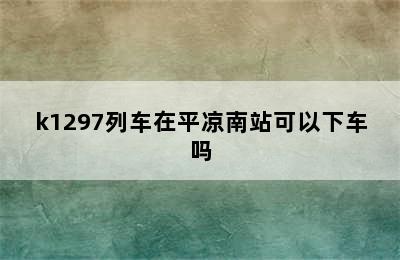 k1297列车在平凉南站可以下车吗